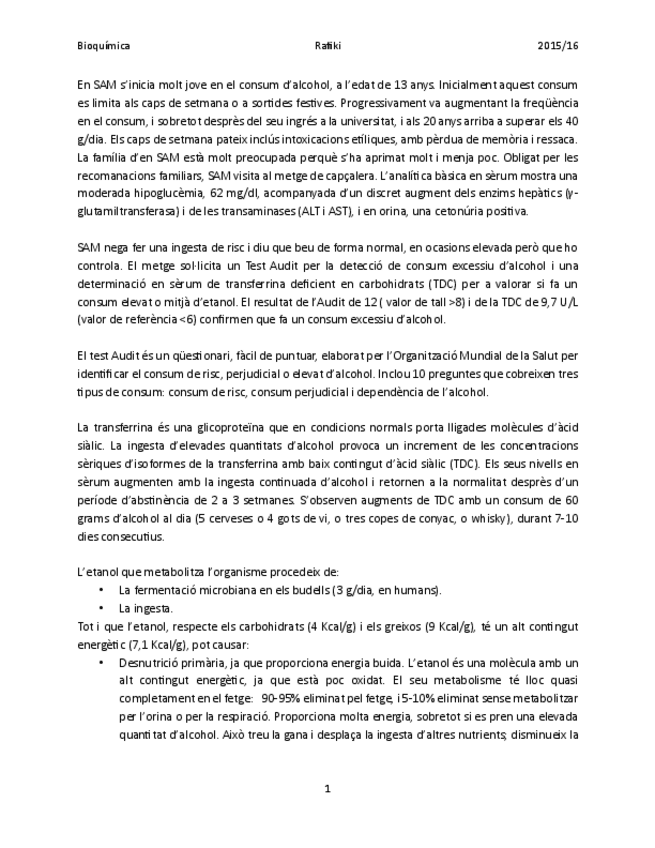 Bioquímica Rafiki 2015/16

En SAM s'inicia molt jove en el consum d'alcohol, a l'edat de 13 anys. Inicialment aquest consum es limita als caps de setmana o a sortides festives. Progressivament va augmentant la freqüència en el consum, i sobretot després del seu ingrés a la universitat, i als 20 anys arriba a superar els 40 g/dia. Els caps de setmana pateix inclús intoxicacions etíliques, amb pèrdua de memòria i ressaca. La família d'en SAM està molt preocupada perquè s'ha aprimat molt i menja poc. Obligat per les recomanacions familiars, SAM visita al metge de capçalera. L'analítica bàsica en sèrum mostra una moderada hipoglucèmia, 62 mg/dl, acompanyada d'un discret augment dels enzims hepàtics (γ-glutamiltransferasa) i de les transaminases (ALT i AST), i en orina, una cetonúria positiva.

SAM nega fer una ingesta de risc i diu que beu de forma normal, en ocasions elevada però que ho controla. El metge sol·licita un Test Audit per la detecció de consum excessiu d'alcohol i una determinació en sèrum de transferrina deficient en carbohidrats (TDC) per a valorar si fa un consum elevat o mitjà d'etanol. El resultat de l'Audit de 12 ( valor de tall >8) i de la TDC de 9,7 U/L (valor de referència <6) confirmen que fa un consum excessiu d'alcohol.

El test Audit és un qüestionari, fàcil de puntuar, elaborat per l'Organització Mundial de la Salut per identificar el consum de risc, perjudicial o elevat d'alcohol. Inclou 10 preguntes que cobreixen tres tipus de consum: consum de risc, consum perjudicial i dependència de l'alcohol.

La transferrina és una glicoproteïna que en condicions normals porta lligades molècules d'àcid siàlic. La ingesta d'elevades quantitats d'alcohol provoca un increment de les concentracions sèriques d'isoformes de la transferrina amb baix contingut d'àcid siàlic (TDC). Els seus nivells en sèrum augmenten amb la ingesta continuada d'alcohol i retornen a la normalitat després d'un període d'abstinència de 2 a 3 setmanes. S'observen augments de TDC amb un consum de 60 grams d'alcohol al dia (5 cerveses o 4 gots de vi, o tres copes de conyac, o whisky), durant 7-10 dies consecutius.

L'etanol que metabolitza l'organisme procedeix de:
• La fermentació microbiana en els budells (3 g/dia, en humans).
• La ingesta.
Tot i que l'etanol, respecte els carbohidrats (4 Kcal/g) i els greixos (9 Kcal/g), té un alt contingut energètic (7,1 Kcal/g), pot causar:
• Desnutrició primària, ja que proporciona energia buida. L'etanol és una molècula amb un alt contingut energètic, ja que està poc oxidat. El seu metabolisme té lloc quasi completament en el fetge: 90-95% eliminat pel fetge, i 5-10% eliminat sense metabolitzar per l'orina o per la respiració. Proporciona molta energia, sobretot si es pren una elevada quantitat d'alcohol. Això treu la gana i desplaça la ingesta d'altres nutrients; disminueix la

1